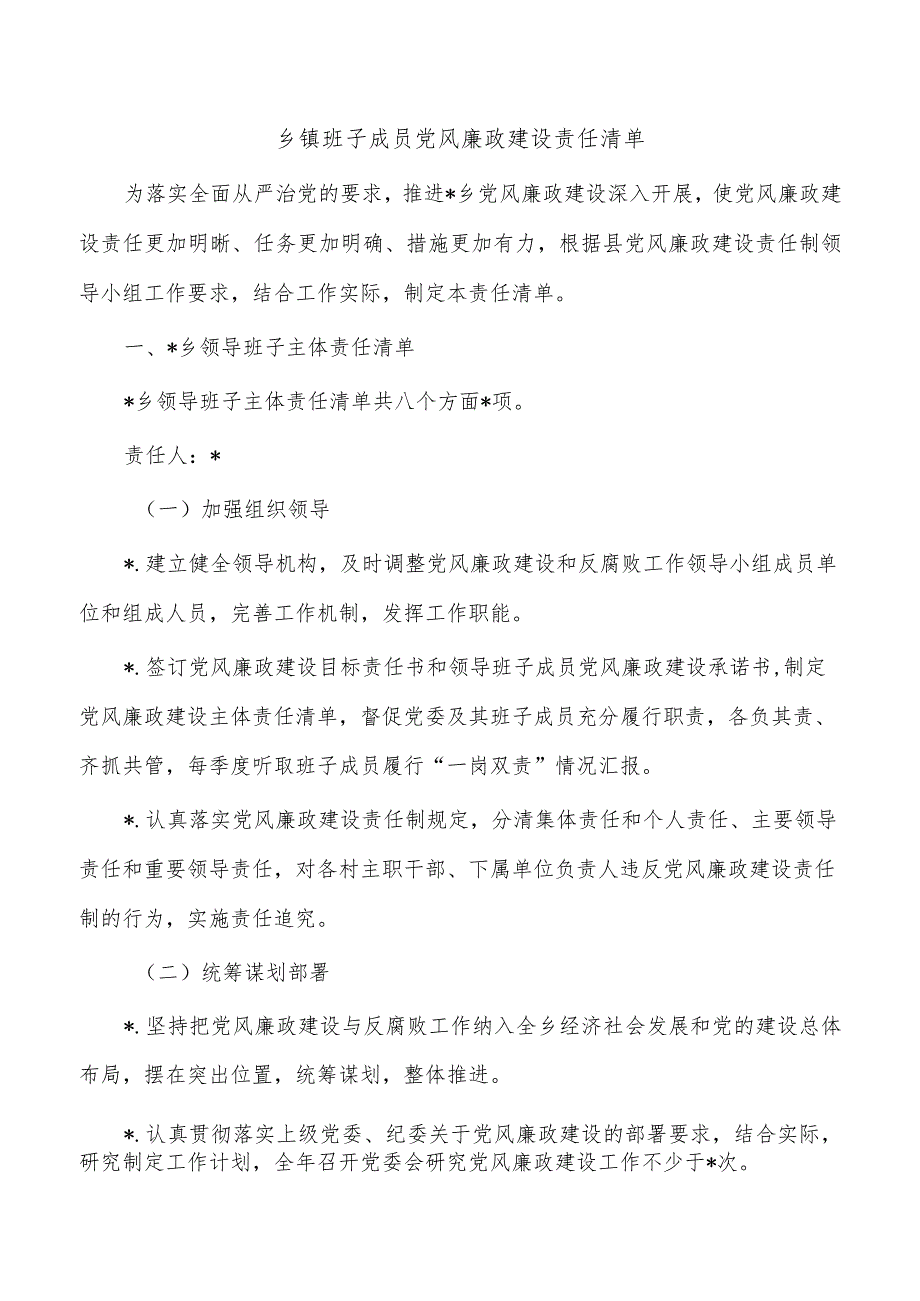 乡镇班子成员党风廉政建设责任清单

为落实全面从严治党的要求，推进*乡党风廉政建设深入开展，使党风廉政建设责任更加明晰、任务更加明确、措施更加有力，根据县党风廉政建设责任制领导小组工作要求，结合工作实际，制定本责任清单。

一、*乡领导班子主体责任清单

*乡领导班子主体责任清单共八个方面*项。

责任人：*

（一）加强组织领导

*.建立健全领导机构，及时调整党风廉政建设和反腐败工作领导小组成员单位和组成人员，完善工作机制，发挥工作职能。

*.签订党风廉政建设目标责任书和领导班子成员党风廉政建设承诺书,制定党风廉政建设主体责任清单，督促党委及其班子成员充分履行职责，各负其责、齐抓共管，每季度听取班子成员履行“一岗双责”情况汇报。

*.认真落实党风廉政建设责任制规定，分清集体责任和个人责任、主要领导责任和重要领导责任，对各村主职干部、下属单位负责人违反党风廉政建设责任制的行为，实施责任追究。

（二）统筹谋划部署

*.坚持把党风廉政建设与反腐败工作纳入全乡经济社会发展和党的建设总体布局，摆在突出位置，统筹谋划，整体推进。

*.认真贯彻落实上级党委、纪委关于党风廉政建设的部署要求，结合实际，研究制定工作计划，全年召开党委会研究党风廉政建设工作不少于*次。